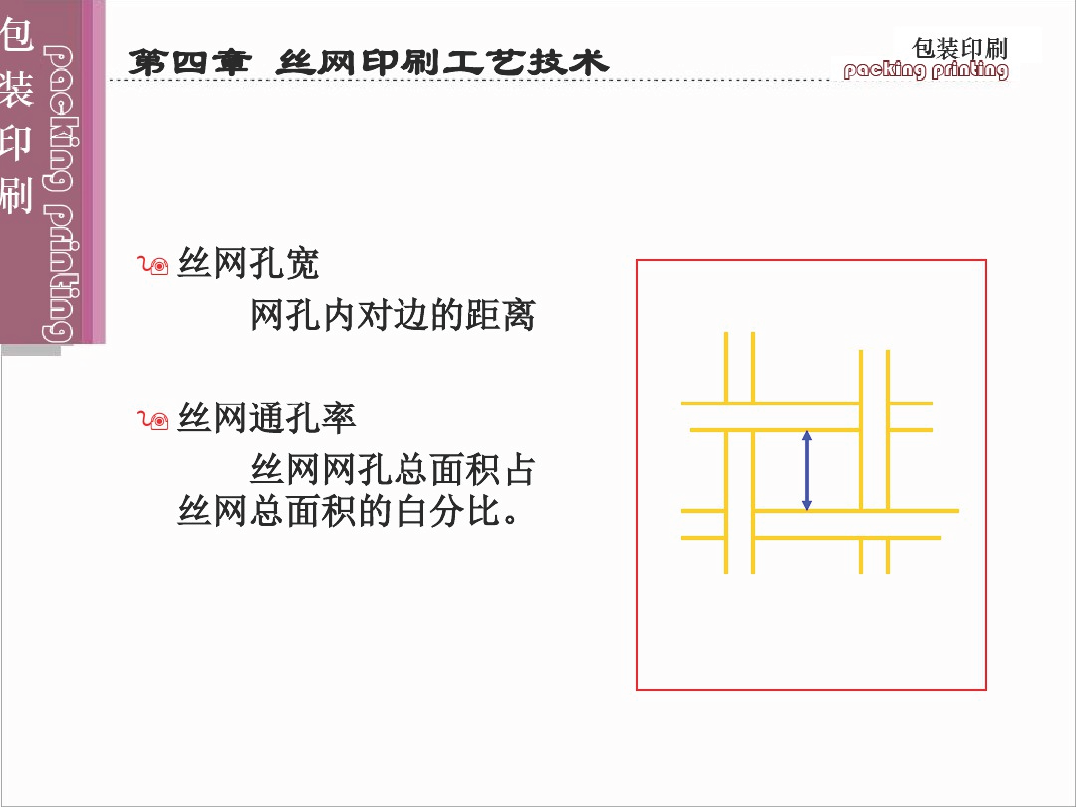 包装印刷

packing printing

第四章 丝网印刷工艺技术

包装印刷
packing printing

丝网孔宽

网孔内对边的距离

丝网通孔率

丝网网孔总面积占丝网总面积的白分比。